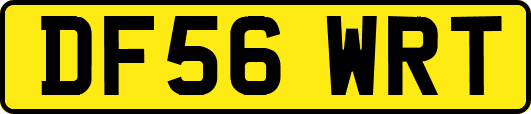 DF56 WRT